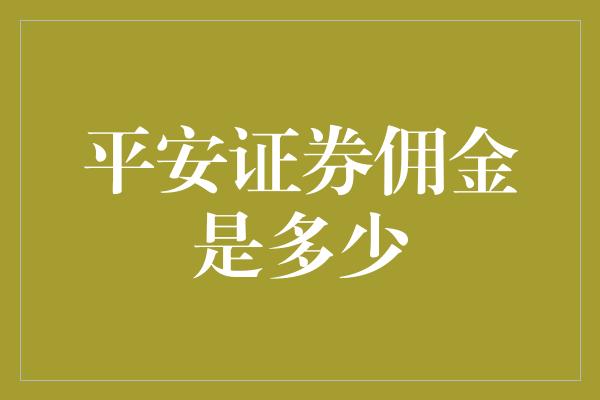 平安证券佣金是多少